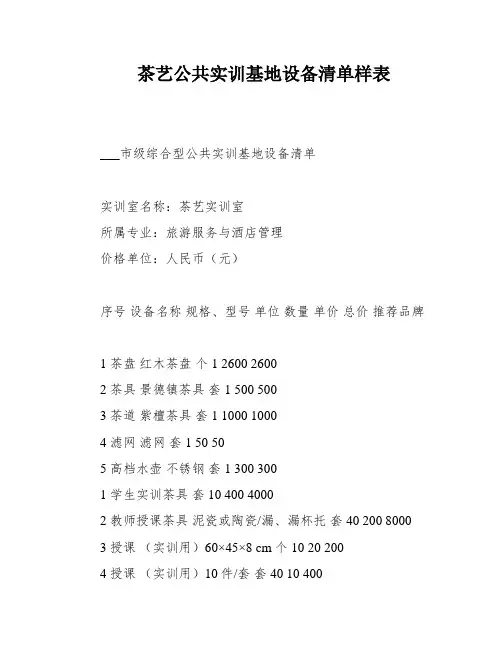 茶艺公共实训基地设备清单样表

___市级综合型公共实训基地设备清单

实训室名称：茶艺实训室
所属专业：旅游服务与酒店管理
价格单位：人民币（元）

序号 设备名称 规格、型号 单位 数量 单价 总价 推荐品牌

1 茶盘 红木茶盘 个 1 2600 2600
2 茶具 景德镇茶具 套 1 500 500
3 茶道 紫檀茶具 套 1 1000 1000
4 滤网 滤网 套 1 50 50
5 高档水壶 不锈钢 套 1 300 300
1 学生实训茶具 套 10 400 4000
2 教师授课茶具 泥瓷或陶瓷/漏、漏杯托 套 40 200 8000
3 授课 （实训用）60×45×8 cm 个 10 20 200
4 授课 （实训用）10 件/套 套 40 10 400